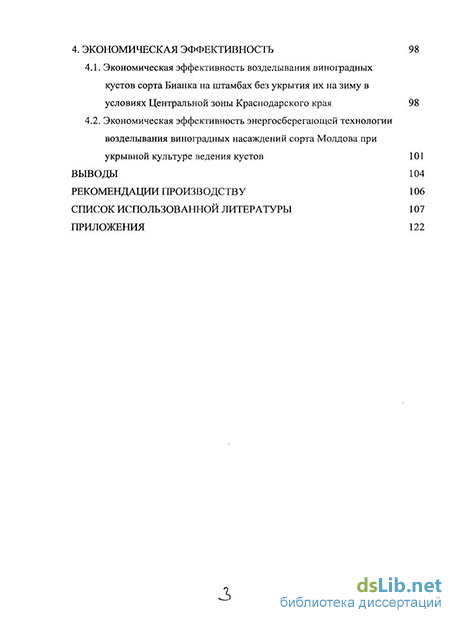 4. ЭКОНОМИЧЕСКАЯ ЭФФЕКТИВНОСТЬ 98

4.1. Экономическая эффективность возделывания виноградных кустов сорта Бианка на штамбах без укрытия их на зиму в условиях Центральной зоны Краснодарского края 98

4.2. Экономическая эффективность энергосберегающей технологии возделывания виноградных насаждений сорта Молдова при укрывной культуре ведения кустов 101

ВЫВОДЫ 104

РЕКОМЕНДАЦИИ ПРОИЗВОДСТВУ 106

СПИСОК ИСПОЛЬЗОВАННОЙ ЛИТЕРАТУРЫ 107

ПРИЛОЖЕНИЯ 122

3

dsLib.net
библиотека диссертаций